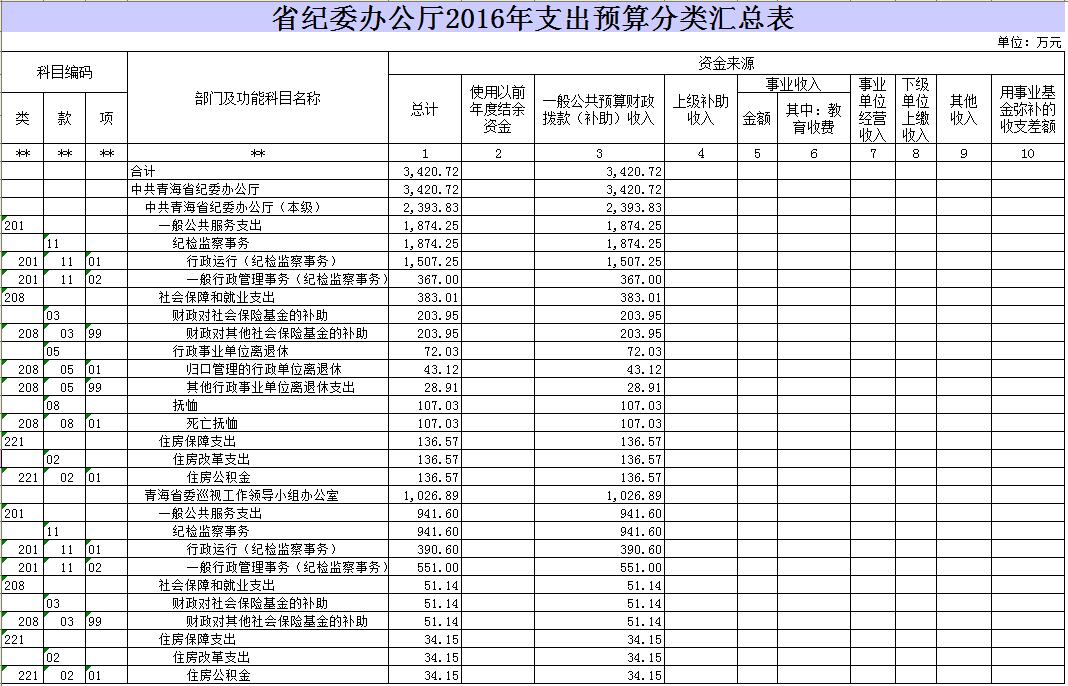 省纪委办公厅2016年支出预算分类汇总表

单位：万元

| 类 | 款 | 项 | 部门及功能科目名称 | 总计 | 使用以前年度结余资金 | 一般公共预算财政拨款（补助）收入 | 上级补助收入 | 事业收入 金额 | 事业收入 其中：教育收费 | 事业单位经营收入 | 下级单位上缴收入 | 其他收入 | 用事业基金弥补的收支差额 |
|---|---|---|---|---|---|---|---|---|---|---|---|---|---|
| ** | ** | ** | ** | 1 | 2 | 3 | 4 | 5 | 6 | 7 | 8 | 9 | 10 |
| | | | 合计 | 3,420.72 | | 3,420.72 | | | | | | | |
| | | | 中共青海省纪委办公厅 | 3,420.72 | | 3,420.72 | | | | | | | |
| | | | 中共青海省纪委办公厅（本级） | 2,393.83 | | 2,393.83 | | | | | | | |
| 201 | | | 一般公共服务支出 | 1,874.25 | | 1,874.25 | | | | | | | |
| | 11 | | 纪检监察事务 | 1,874.25 | | 1,874.25 | | | | | | | |
| 201 | 11 | 01 | 行政运行（纪检监察事务） | 1,507.25 | | 1,507.25 | | | | | | | |
| 201 | 11 | 02 | 一般行政管理事务（纪检监察事务） | 367.00 | | 367.00 | | | | | | | |
| 208 | | | 社会保障和就业支出 | 383.01 | | 383.01 | | | | | | | |
| | 03 | | 财政对社会保险基金的补助 | 203.95 | | 203.95 | | | | | | | |
| 208 | 03 | 99 | 财政对其他社会保险基金的补助 | 203.95 | | 203.95 | | | | | | | |
| | 05 | | 行政事业单位离退休 | 72.03 | | 72.03 | | | | | | | |
| 208 | 05 | 01 | 归口管理的行政单位离退休 | 43.12 | | 43.12 | | | | | | | |
| 208 | 05 | 99 | 其他行政事业单位离退休支出 | 28.91 | | 28.91 | | | | | | | |
| | 08 | | 抚恤 | 107.03 | | 107.03 | | | | | | | |
| 208 | 08 | 01 | 死亡抚恤 | 107.03 | | 107.03 | | | | | | | |
| 221 | | | 住房保障支出 | 136.57 | | 136.57 | | | | | | | |
| | 02 | | 住房改革支出 | 136.57 | | 136.57 | | | | | | | |
| 221 | 02 | 01 | 住房公积金 | 136.57 | | 136.57 | | | | | | | |
| | | | 青海省委巡视工作领导小组办公室 | 1,026.89 | | 1,026.89 | | | | | | | |
| 201 | | | 一般公共服务支出 | 941.60 | | 941.60 | | | | | | | |
| | 11 | | 纪检监察事务 | 941.60 | | 941.60 | | | | | | | |
| 201 | 11 | 01 | 行政运行（纪检监察事务） | 390.60 | | 390.60 | | | | | | | |
| 201 | 11 | 02 | 一般行政管理事务（纪检监察事务） | 551.00 | | 551.00 | | | | | | | |
| 208 | | | 社会保障和就业支出 | 51.14 | | 51.14 | | | | | | | |
| | 03 | | 财政对社会保险基金的补助 | 51.14 | | 51.14 | | | | | | | |
| 208 | 03 | 99 | 财政对其他社会保险基金的补助 | 51.14 | | 51.14 | | | | | | | |
| 221 | | | 住房保障支出 | 34.15 | | 34.15 | | | | | | | |
| | 02 | | 住房改革支出 | 34.15 | | 34.15 | | | | | | | |
| 221 | 02 | 01 | 住房公积金 | 34.15 | | 34.15 | | | | | | | |